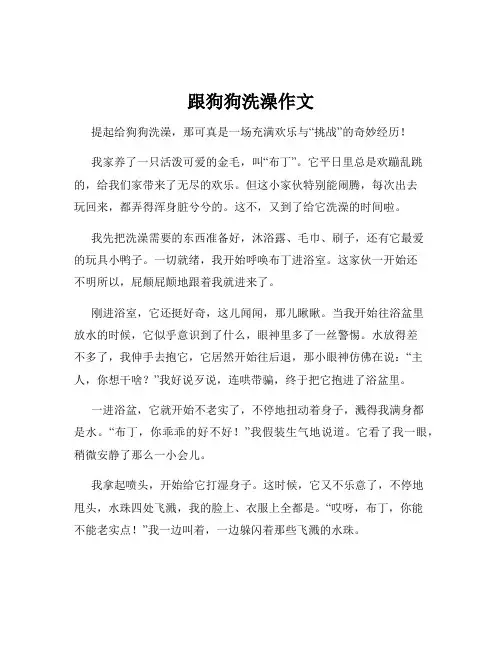 跟狗狗洗澡作文

提起给狗狗洗澡，那可真是一场充满欢乐与“挑战”的奇妙经历！

我家养了一只活泼可爱的金毛，叫“布丁”。它平日里总是欢蹦乱跳的，给我们家带来了无尽的欢乐。但这小家伙特别能闹腾，每次出去玩回来，都弄得浑身脏兮兮的。这不，又到了给它洗澡的时间啦。

我先把洗澡需要的东西准备好，沐浴露、毛巾、刷子，还有它最爱的玩具小鸭子。一切就绪，我开始呼唤布丁进浴室。这家伙一开始还不明所以，屁颠屁颠地跟着我就进来了。

刚进浴室，它还挺好奇，这儿闻闻，那儿瞅瞅。当我开始往浴盆里放水的时候，它似乎意识到了什么，眼神里多了一丝警惕。水放得差不多了，我伸手去抱它，它居然开始往后退，那小眼神仿佛在说：“主人，你想干啥？”我好说歹说，连哄带骗，终于把它抱进了浴盆里。

一进浴盆，它就开始不老实了，不停地扭动着身子，溅得我满身都是水。“布丁，你乖乖的好不好！”我假装生气地说道。它看了我一眼，稍微安静了那么一小会儿。

我拿起喷头，开始给它打湿身子。这时候，它又不乐意了，不停地甩头，水珠四处飞溅，我的脸上、衣服上全都是。“哎呀，布丁，你能不能老实点！”我一边叫着，一边躲闪着那些飞溅的水珠。